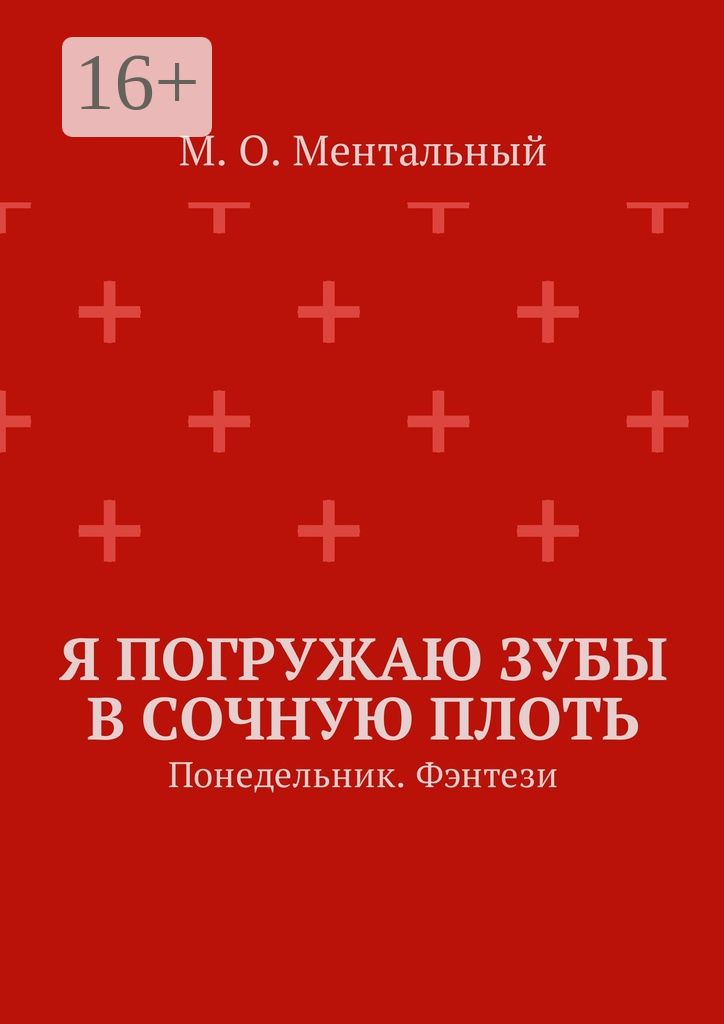 16+

М. О. Ментальный

Я ПОГРУЖАЮ ЗУБЫ В СОЧНУЮ ПЛОТЬ

Понедельник. Фэнтези